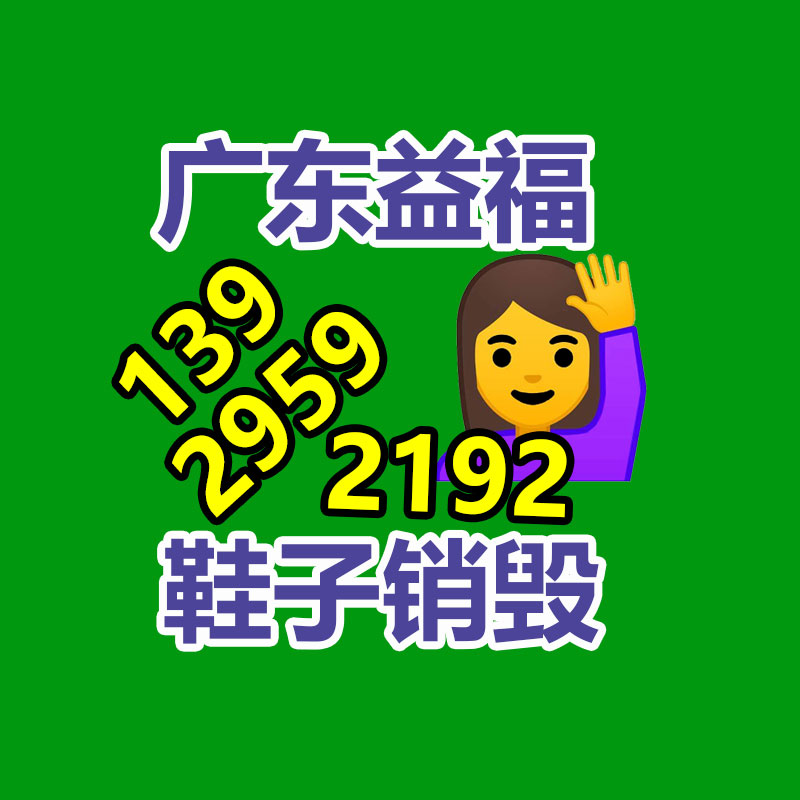 广东益福

139
2959
2192

鞋子销毁